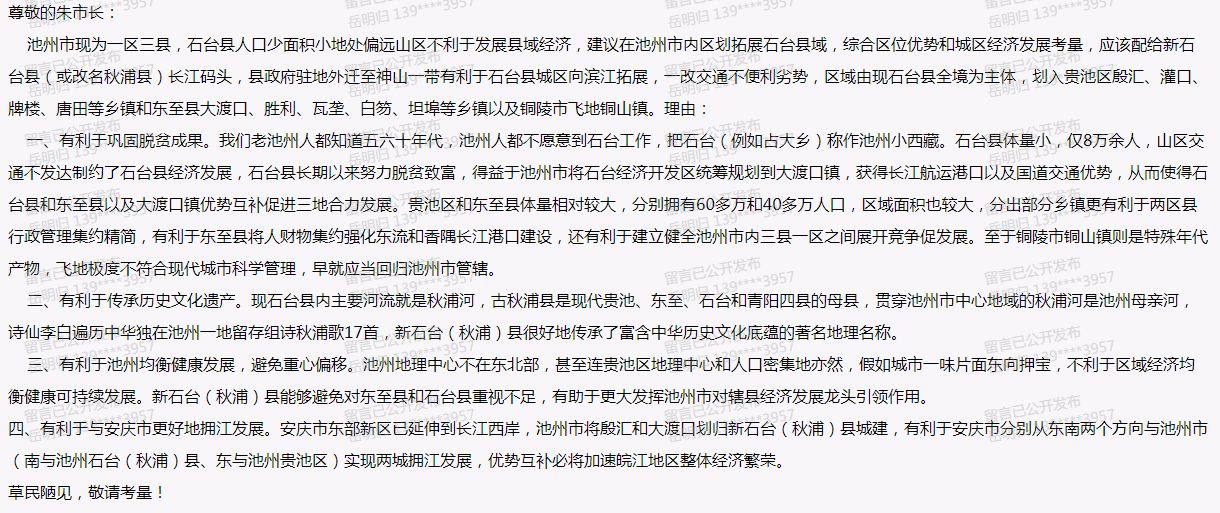 尊敬的朱市长：

池州市现为一区三县，石台县人口少面积小地处偏远山区不利于发展县域经济，建议在池州市内区划拓展石台县域，综合区位优势和城区经济发展考量，应该配给新石台县（或改名秋浦县）长江码头，县政府驻地外迁至神山一带有利于石台县城区向滨江拓展，一改交通不便利劣势，区域由现石台县全境为主体，划入贵池区殷汇、灌口、牌楼、唐田等乡镇和东至县大渡口、胜利、瓦垄、白笏、坦埠等乡镇以及铜陵市飞地铜山镇。理由：

一、有利于巩固脱贫成果。我们老池州人都知道五六十年代，池州人都不愿意到石台工作，把石台（例如占大乡）称作池州小西藏。石台县体量小，仅8万余人，山区交通不发达制约了石台县经济发展，石台县长期以来努力脱贫致富，得益于池州市将石台经济开发区统筹规划到大渡口镇，获得长江航运港口以及国道交通优势，从而使得石台县和东至县以及大渡口镇优势互补促进三地合力发展。贵池区和东至县体量相对较大，分别拥有60多万和40多万人口，区域面积也较大，分出部分乡镇更有利于两区县行政管理集约精简，有利于东至县将人财物集约强化东流和香隅长江港口建设，还有利于建立健全池州市内三县一区之间展开竞争促发展。至于铜陵市铜山镇则是特殊年代产物，飞地极度不符合现代城市科学管理，早就应当回归池州市管辖。

二、有利于传承历史文化遗产。现石台县内主要河流就是秋浦河，古秋浦县是现代贵池、东至、石台和青阳四县的母县，贯穿池州市中心地域的秋浦河是池州母亲河，诗仙李白遍历中华独在池州一地留存组诗秋浦歌17首，新石台（秋浦）县很好地传承了富含中华历史文化底蕴的著名地理名称。

三、有利于池州均衡健康发展，避免重心偏移。池州地理中心不在东北部，甚至连贵池区地理中心和人口密集地亦然，假如城市一味片面东向押宝，不利于区域经济均衡健康可持续发展。新石台（秋浦）县能够避免对东至县和石台县重视不足，有助于更大发挥池州市对辖县经济发展龙头引领作用。

四、有利于与安庆市更好地拥江发展。安庆市东部新区已延伸到长江西岸，池州市将殷汇和大渡口划归新石台（秋浦）县城建，有利于安庆市分别从东南两个方向与池州市（南与池州石台（秋浦）县、东与池州贵池区）实现两城拥江发展，优势互补必将加速皖江地区整体经济繁荣。

草民陋见，敬请考量！

留言已公开发布 岳明归 139****3957